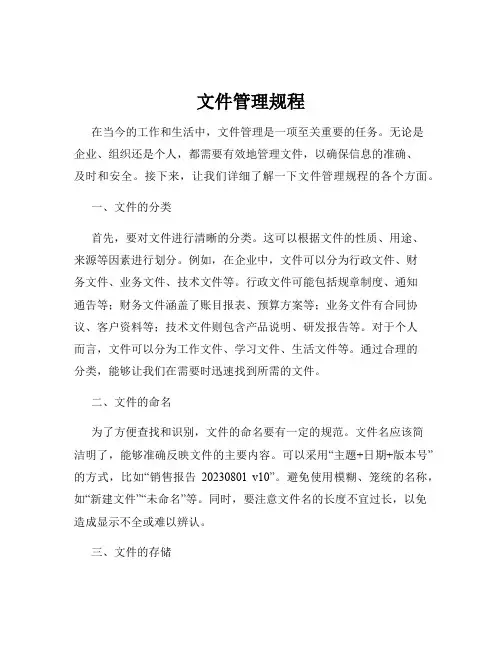 文件管理规程

在当今的工作和生活中，文件管理是一项至关重要的任务。无论是企业、组织还是个人，都需要有效地管理文件，以确保信息的准确、及时和安全。接下来，让我们详细了解一下文件管理规程的各个方面。

一、文件的分类

首先，要对文件进行清晰的分类。这可以根据文件的性质、用途、来源等因素进行划分。例如，在企业中，文件可以分为行政文件、财务文件、业务文件、技术文件等。行政文件可能包括规章制度、通知通告等；财务文件涵盖了账目报表、预算方案等；业务文件有合同协议、客户资料等；技术文件则包含产品说明、研发报告等。对于个人而言，文件可以分为工作文件、学习文件、生活文件等。通过合理的分类，能够让我们在需要时迅速找到所需的文件。

二、文件的命名

为了方便查找和识别，文件的命名要有一定的规范。文件名应该简洁明了，能够准确反映文件的主要内容。可以采用“主题+日期+版本号”的方式，比如“销售报告 20230801 v10”。避免使用模糊、笼统的名称，如“新建文件”“未命名”等。同时，要注意文件名的长度不宜过长，以免造成显示不全或难以辨认。

三、文件的存储